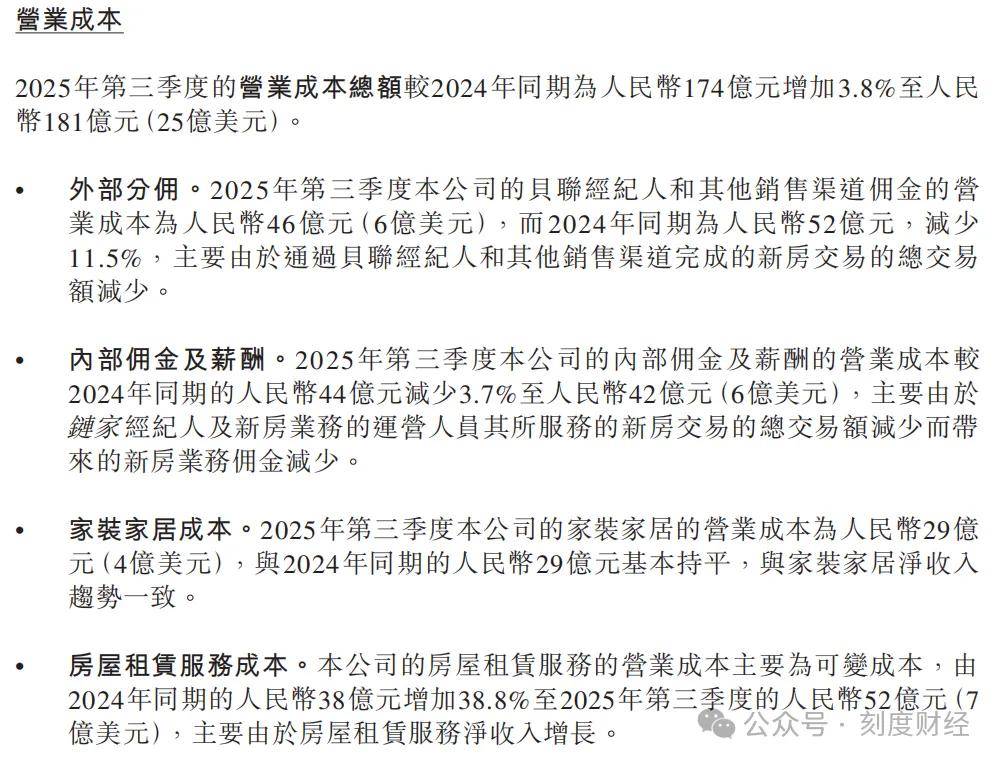 營業成本

2025年第三季度的營業成本總額較2024年同期為人民幣174億元增加3.8%至人民幣181億元(25億美元)。

• 外部分佣。2025年第三季度本公司的貝聯經紀人和其他銷售渠道佣金的營業成本為人民幣46億元(6億美元),而2024年同期為人民幣52億元,減少11.5%,主要由於通過貝聯經紀人和其他銷售渠道完成的新房交易的總交易額減少。

• 內部佣金及薪酬。2025年第三季度本公司的內部佣金及薪酬的營業成本較2024年同期的人民幣44億元減少3.7%至人民幣42億元(6億美元),主要由於鏈家經紀人及新房業務的運營人員其所服務的新房交易的總交易額減少而帶來的新房業務佣金減少。

• 家裝家居成本。2025年第三季度本公司的家裝家居的營業成本為人民幣29億元(4億美元),與2024年同期的人民幣29億元基本持平,與家裝家居淨收入趨勢一致。

• 房屋租賃服務成本。本公司的房屋租賃服務的營業成本主要為可變成本,由2024年同期的人民幣38億元增加38.8%至2025年第三季度的人民幣52億元(7億美元),主要由於房屋租賃服務淨收入增長。

公众号 · 刻度财经